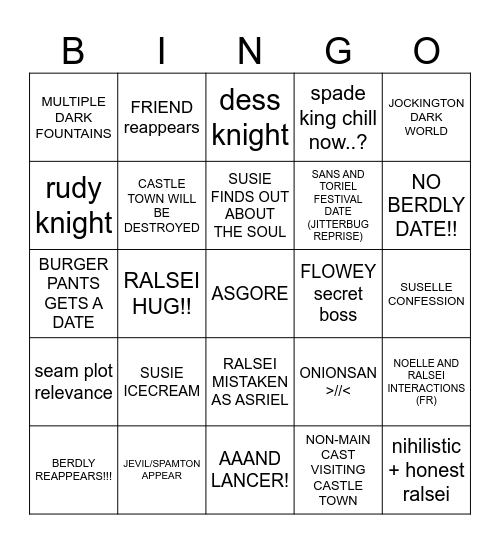 | B | I | N | G | O |
|---|---|---|---|---|
| MULTIPLE DARK FOUNTAINS | FRIEND reappears | dess knight | spade king chill now..? | JOCKINGTON DARK WORLD |
| rudy knight | CASTLE TOWN WILL BE DESTROYED | SUSIE FINDS OUT ABOUT THE SOUL | SANS AND TORIEL FESTIVAL DATE (JITTERBUG REPRISE) | NO BERDLY DATE!! |
| BURGER PANTS GETS A DATE | RALSEI HUG!! | ASGORE | FLOWEY secret boss | SUSELLE CONFESSION |
| seam plot relevance | SUSIE ICECREAM | RALSEI MISTAKEN AS ASRIEL | ONIONSAN >//< | NOELLE AND RALSEI INTERACTIONS (FR) |
| BERDLY REAPPEARS!!! | JEVIL/SPAMTON APPEAR | AAAND LANCER! | NON-MAIN CAST VISITING CASTLE TOWN | nihilistic + honest ralsei |